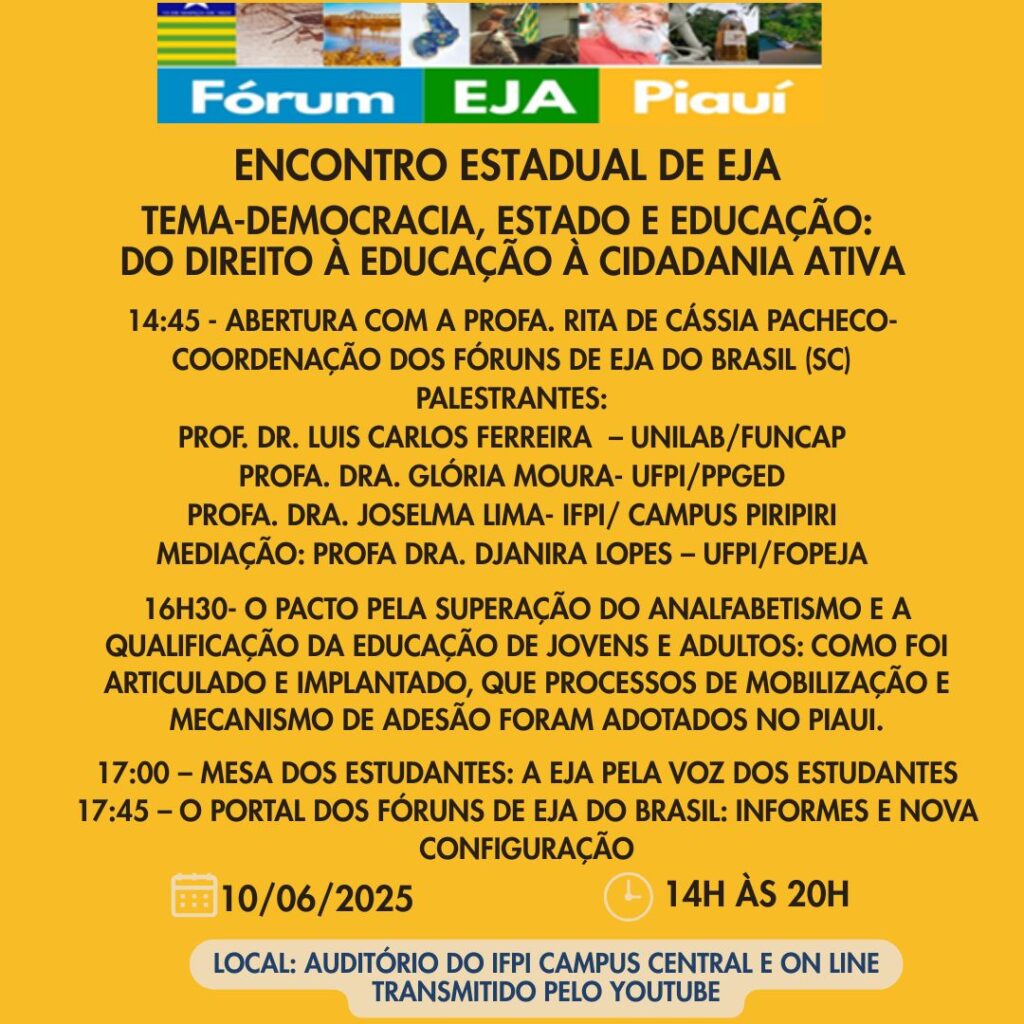 Fórum EJA Piauí

ENCONTRO ESTADUAL DE EJA

TEMA-DEMOCRACIA, ESTADO E EDUCAÇÃO: DO DIREITO À EDUCAÇÃO À CIDADANIA ATIVA

14:45 - ABERTURA COM A PROFA. RITA DE CÁSSIA PACHECO- COORDENAÇÃO DOS FÓRUNS DE EJA DO BRASIL (SC)
PALESTRANTES:
PROF. DR. LUIS CARLOS FERREIRA – UNILAB/FUNCAP
PROFA. DRA. GLÓRIA MOURA- UFPI/PPGED
PROFA. DRA. JOSELMA LIMA- IFPI/ CAMPUS PIRIPIRI
MEDIAÇÃO: PROFA DRA. DJANIRA LOPES – UFPI/FOPEJA

16H30- O PACTO PELA SUPERAÇÃO DO ANALFABETISMO E A QUALIFICAÇÃO DA EDUCAÇÃO DE JOVENS E ADULTOS: COMO FOI ARTICULADO E IMPLANTADO, QUE PROCESSOS DE MOBILIZAÇÃO E MECANISMO DE ADESÃO FORAM ADOTADOS NO PIAUI.

17:00 – MESA DOS ESTUDANTES: A EJA PELA VOZ DOS ESTUDANTES
17:45 – O PORTAL DOS FÓRUNS DE EJA DO BRASIL: INFORMES E NOVA CONFIGURAÇÃO

10/06/2025
14H ÀS 20H

LOCAL: AUDITÓRIO DO IFPI CAMPUS CENTRAL E ON LINE TRANSMITIDO PELO YOUTUBE